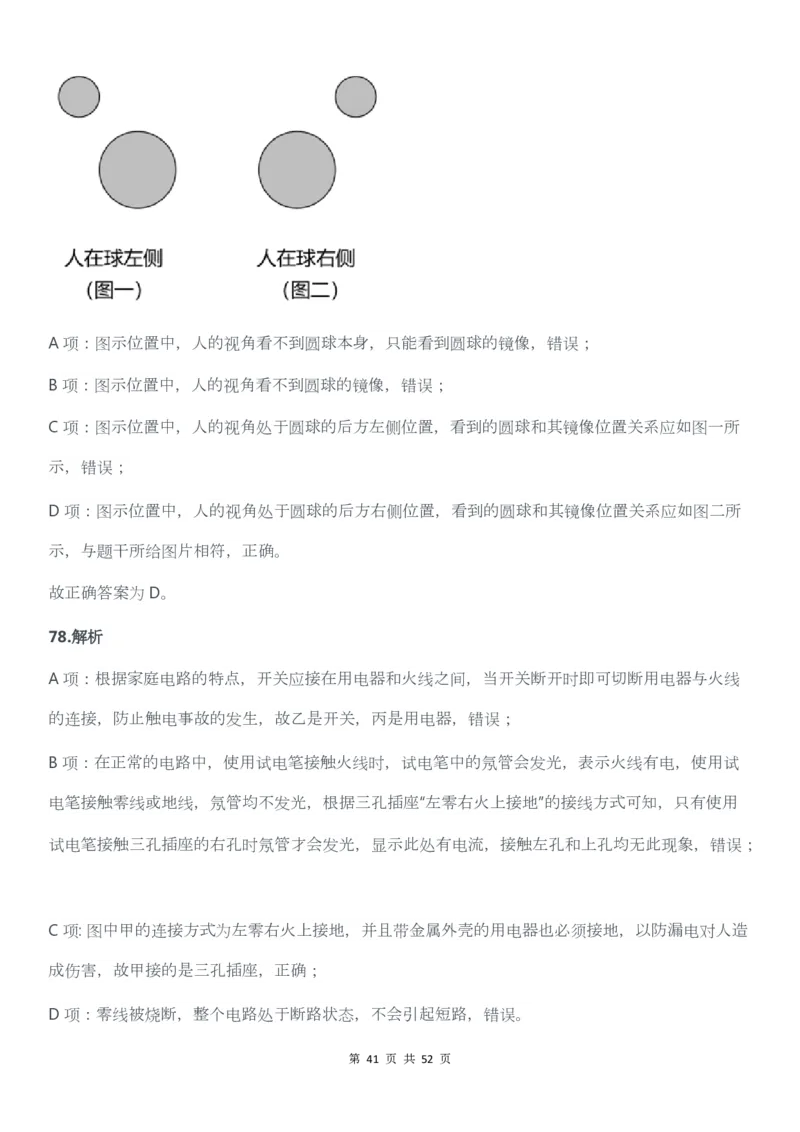 人在球左侧
（图一）

人在球右侧
（图二）

A 项：图示位置中，人的视角看不到圆球本身，只能看到圆球的镜像，错误；

B 项：图示位置中，人的视角看不到圆球的镜像，错误；

C 项：图示位置中，人的视角处于圆球的后方左侧位置，看到的圆球和其镜像位置关系应如图一所示，错误；

D 项：图示位置中，人的视角处于圆球的后方右侧位置，看到的圆球和其镜像位置关系应如图二所示，与题干所给图片相符，正确。

故正确答案为 D。

78.解析

A 项：根据家庭电路的特点，开关应接在用电器和火线之间，当开关断开时即可切断用电器与火线的连接，防止触电事故的发生，故乙是开关，丙是用电器，错误；

B 项：在正常的电路中，使用试电笔接触火线时，试电笔中的氖管会发光，表示火线有电，使用试电笔接触零线或地线，氖管均不发光，根据三孔插座“左零右火上接地”的接线方式可知，只有使用试电笔接触三孔插座的右孔时氖管才会发光，显示此处有电流，接触左孔和上孔均无此现象，错误；

C 项: 图中甲的连接方式为左零右火上接地，并且带金属外壳的用电器也必须接地，以防漏电对人造成伤害，故甲接的是三孔插座，正确；

D 项：零线被烧断，整个电路处于断路状态，不会引起短路，错误。

第 41 页 共 52 页